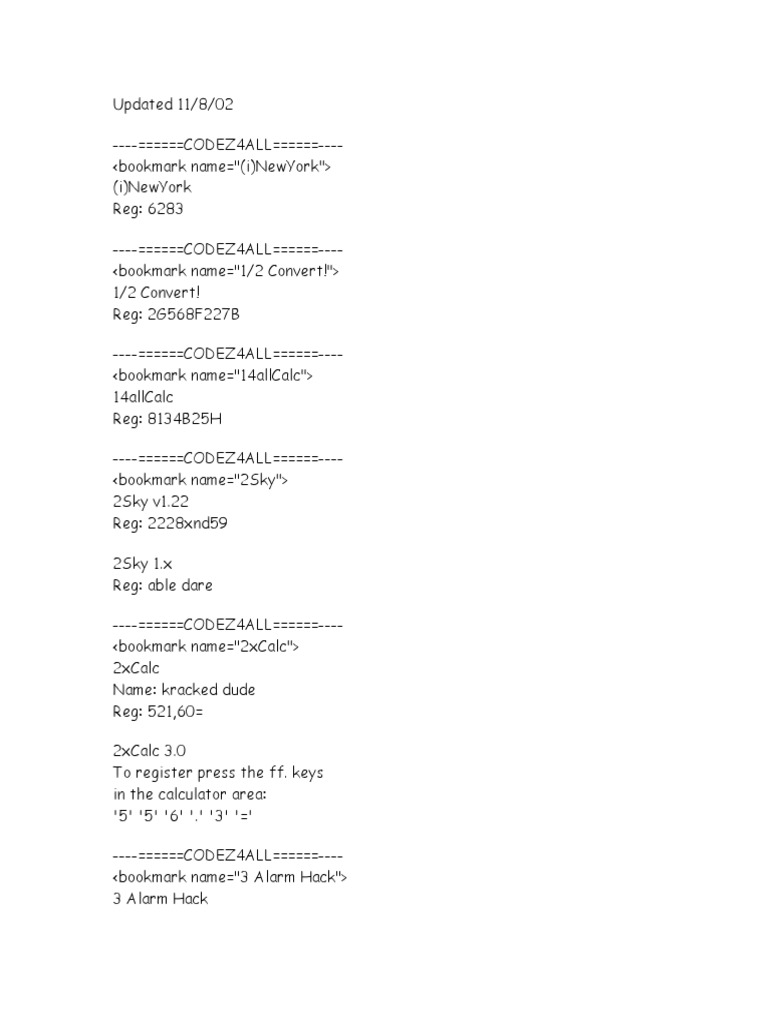 Updated 11/8/02

----======CODEZ4ALL======----
<bookmark name="(i)NewYork">
(i)NewYork
Reg: 6283

----======CODEZ4ALL======----
<bookmark name="1/2 Convert!">
1/2 Convert!
Reg: 2G568F227B

----======CODEZ4ALL======----
<bookmark name="14allCalc">
14allCalc
Reg: 8134B25H

----======CODEZ4ALL======----
<bookmark name="2Sky">
2Sky v1.22
Reg: 2228xnd59

2Sky 1.x
Reg: able dare

----======CODEZ4ALL======----
<bookmark name="2xCalc">
2xCalc
Name: kracked dude
Reg: 521,60=

2xCalc 3.0
To register press the ff. keys
in the calculator area:
'5' '5' '6' '.' '3' '='

----======CODEZ4ALL======----
<bookmark name="3 Alarm Hack">
3 Alarm Hack